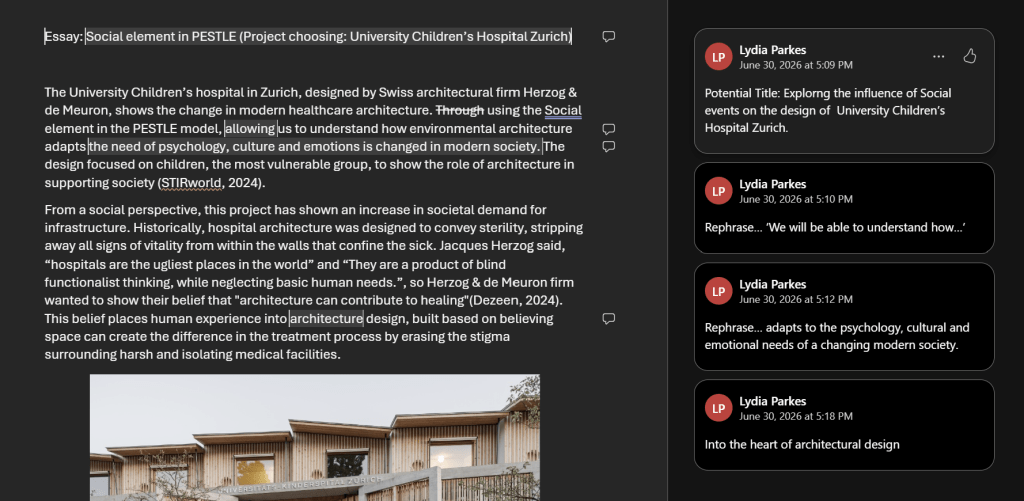 Essay: Social element in PESTLE (Project choosing: University Children's Hospital Zurich)

The University Children's hospital in Zurich, designed by Swiss architectural firm Herzog & de Meuron, shows the change in modern healthcare architecture. Through using the Social element in the PESTLE model, allowing us to understand how environmental architecture adapts the need of psychology, culture and emotions is changed in modern society. The design focused on children, the most vulnerable group, to show the role of architecture in supporting society (STIRworld, 2024).

From a social perspective, this project has shown an increase in societal demand for infrastructure. Historically, hospital architecture was designed to convey sterility, stripping away all signs of vitality from within the walls that confine the sick. Jacques Herzog said, "hospitals are the ugliest places in the world" and "They are a product of blind functionalist thinking, while neglecting basic human needs.", so Herzog & de Meuron firm wanted to show their belief that "architecture can contribute to healing"(Dezeen, 2024). This belief places human experience into architecture design, built based on believing space can create the difference in the treatment process by erasing the stigma surrounding harsh and isolating medical facilities.

UNIVERSITÄTS-KINDERSPITAL ZÜRICH

LP Lydia Parkes
June 30, 2026 at 5:09 PM
Potential Title: Explorng the influence of Social events on the design of University Children's Hospital Zurich.

LP Lydia Parkes
June 30, 2026 at 5:10 PM
Rephrase... 'We will be able to understand how...'

LP Lydia Parkes
June 30, 2026 at 5:12 PM
Rephrase... adapts to the psychology, cultural and emotional needs of a changing modern society.

LP Lydia Parkes
June 30, 2026 at 5:18 PM
Into the heart of architectural design